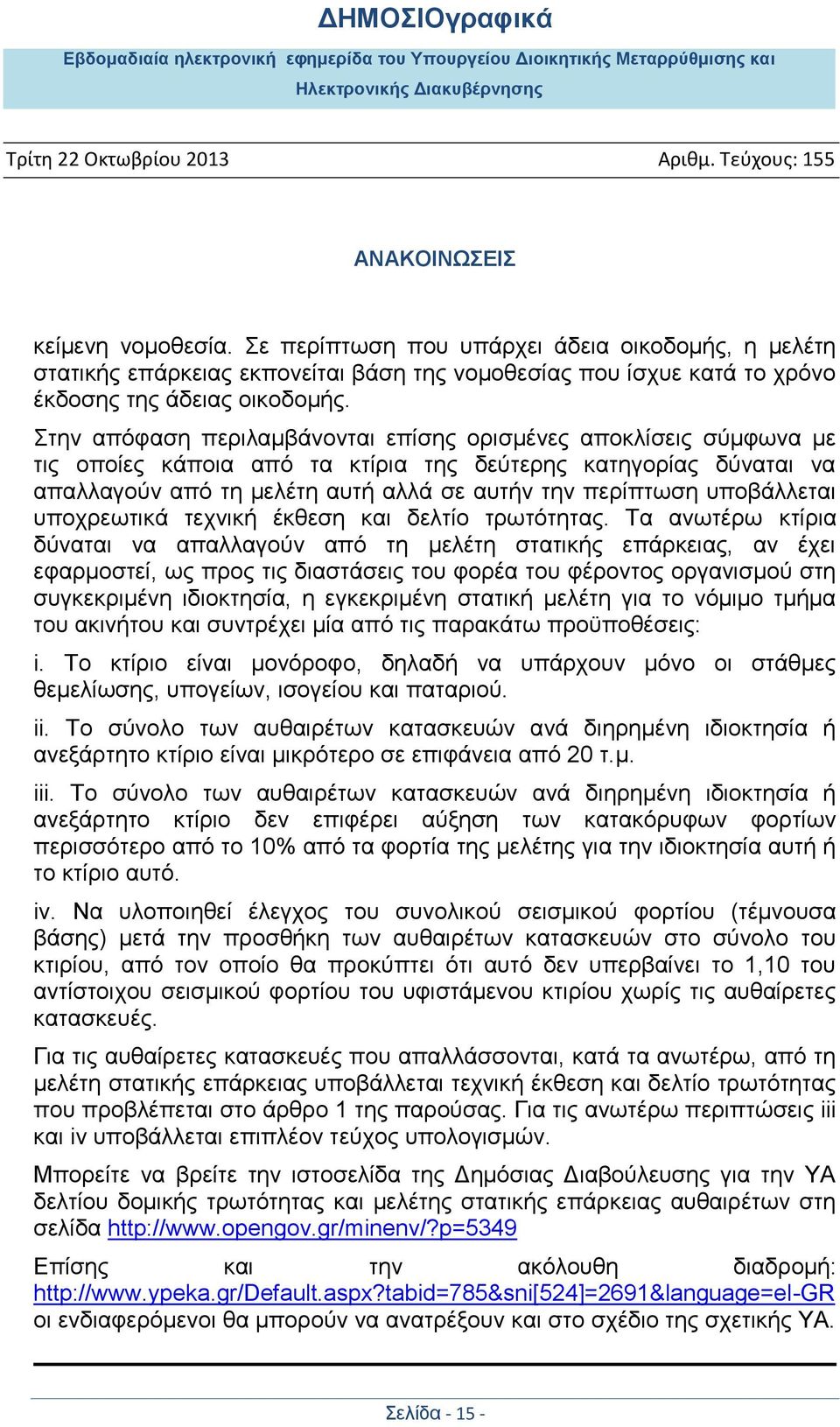 ΔΗΜΟΣΙΟγραφικά

Εβδομαδιαία ηλεκτρονική εφημερίδα του Υπουργείου Διοικητικής Μεταρρύθμισης και Ηλεκτρονικής Διακυβέρνησης

Τρίτη 22 Οκτωβρίου 2013

Αριθμ. Τεύχους: 155

ΑΝΑΚΟΙΝΩΣΕΙΣ

κείμενη νομοθεσία. Σε περίπτωση που υπάρχει άδεια οικοδομής, η μελέτη στατικής επάρκειας εκπονείται βάση της νομοθεσίας που ίσχυε κατά το χρόνο έκδοσης της άδειας οικοδομής.

Στην απόφαση περιλαμβάνονται επίσης ορισμένες αποκλίσεις σύμφωνα με τις οποίες κάποια από τα κτίρια της δεύτερης κατηγορίας δύναται να απαλλαγούν από τη μελέτη αυτή αλλά σε αυτήν την περίπτωση υποβάλλεται υποχρεωτικά τεχνική έκθεση και δελτίο τρωτότητας. Τα ανωτέρω κτίρια δύναται να απαλλαγούν από τη μελέτη στατικής επάρκειας, αν έχει εφαρμοστεί, ως προς τις διαστάσεις του φορέα του φέροντος οργανισμού στη συγκεκριμένη ιδιοκτησία, η εγκεκριμένη στατική μελέτη για το νόμιμο τμήμα του ακινήτου και συντρέχει μία από τις παρακάτω προϋποθέσεις:

i. Το κτίριο είναι μονόροφο, δηλαδή να υπάρχουν μόνο οι στάθμες θεμελίωσης, υπογείων, ισογείου και παταριού.

ii. Το σύνολο των αυθαιρέτων κατασκευών ανά διηρημένη ιδιοκτησία ή ανεξάρτητο κτίριο είναι μικρότερο σε επιφάνεια από 20 τ.μ.

iii. Το σύνολο των αυθαιρέτων κατασκευών ανά διηρημένη ιδιοκτησία ή ανεξάρτητο κτίριο δεν επιφέρει αύξηση των κατακόρυφων φορτίων περισσότερο από το 10% από τα φορτία της μελέτης για την ιδιοκτησία αυτή ή το κτίριο αυτό.

iv. Να υλοποιηθεί έλεγχος του συνολικού σεισμικού φορτίου (τέμνουσα βάσης) μετά την προσθήκη των αυθαιρέτων κατασκευών στο σύνολο του κτιρίου, από τον οποίο θα προκύπτει ότι αυτό δεν υπερβαίνει το 1,10 του αντίστοιχου σεισμικού φορτίου του υφιστάμενου κτιρίου χωρίς τις αυθαίρετες κατασκευές.

Για τις αυθαίρετες κατασκευές που απαλλάσσονται, κατά τα ανωτέρω, από τη μελέτη στατικής επάρκειας υποβάλλεται τεχνική έκθεση και δελτίο τρωτότητας που προβλέπεται στο άρθρο 1 της παρούσας. Για τις ανωτέρω περιπτώσεις iii και iv υποβάλλεται επιπλέον τεύχος υπολογισμών.

Μπορείτε να βρείτε την ιστοσελίδα της Δημόσιας Διαβούλευσης για την ΥΑ δελτίου δομικής τρωτότητας και μελέτης στατικής επάρκειας αυθαιρέτων στη σελίδα http://www.opengov.gr/minenv/?p=5349

Επίσης και την ακόλουθη διαδρομή: http://www.ypeka.gr/Default.aspx?tabid=785&sni[524]=2691&language=el-GR οι ενδιαφερόμενοι θα μπορούν να ανατρέξουν και στο σχέδιο της σχετικής ΥΑ.

Σελίδα - 15 -